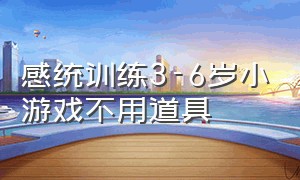 感统训练3-6岁小游戏不用道具